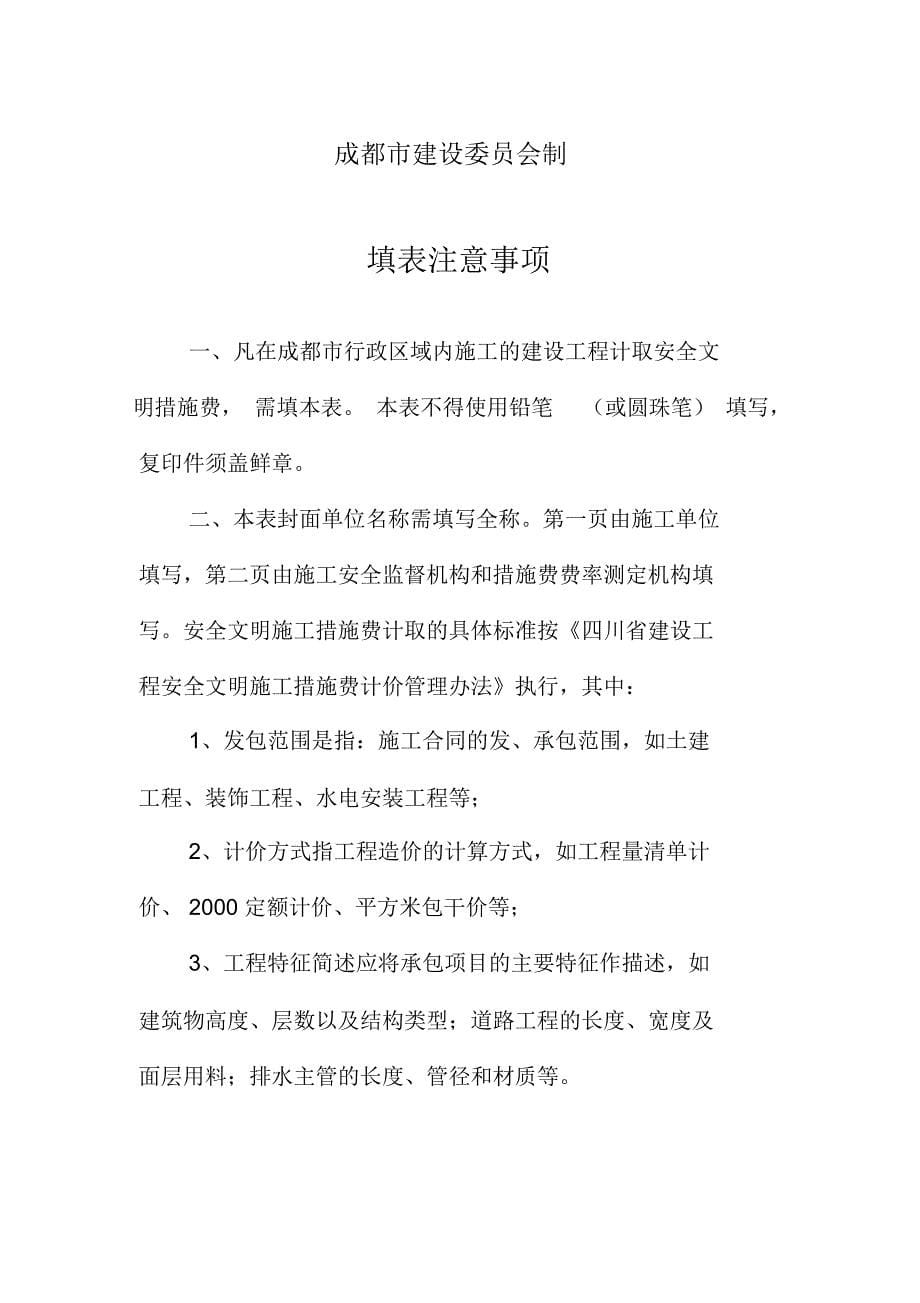 成都市建设委员会制

填表注意事项

一、凡在成都市行政区域内施工的建设工程计取安全文明措施费， 需填本表。 本表不得使用铅笔 （或圆珠笔） 填写，复印件须盖鲜章。

二、本表封面单位名称需填写全称。第一页由施工单位填写，第二页由施工安全监督机构和措施费费率测定机构填写。安全文明施工措施费计取的具体标准按《四川省建设工程安全文明施工措施费计价管理办法》执行，其中：

1、发包范围是指：施工合同的发、承包范围，如土建工程、装饰工程、水电安装工程等；

2、计价方式指工程造价的计算方式，如工程量清单计价、 2000 定额计价、平方米包干价等；

3、工程特征简述应将承包项目的主要特征作描述，如建筑物高度、层数以及结构类型；道路工程的长度、宽度及面层用料；排水主管的长度、管径和材质等。